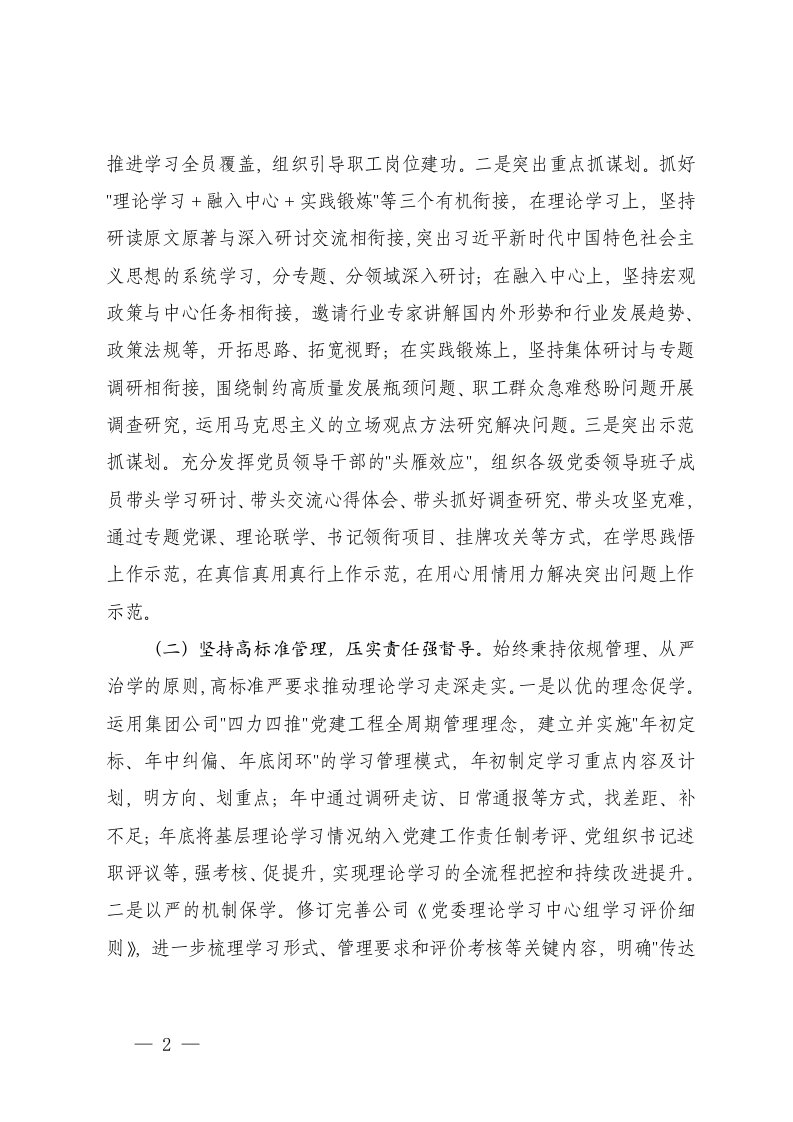 推进学习全员覆盖，组织引导职工岗位建功。二是突出重点抓谋划。抓好"理论学习＋融入中心＋实践锻炼"等三个有机衔接，在理论学习上，坚持研读原文原著与深入研讨交流相衔接，突出习近平新时代中国特色社会主义思想的系统学习，分专题、分领域深入研讨；在融入中心上，坚持宏观政策与中心任务相衔接，邀请行业专家讲解国内外形势和行业发展趋势、政策法规等，开拓思路、拓宽视野；在实践锻炼上，坚持集体研讨与专题调研相衔接，围绕制约高质量发展瓶颈问题、职工群众急难愁盼问题开展调查研究，运用马克思主义的立场观点方法研究解决问题。三是突出示范抓谋划。充分发挥党员领导干部的"头雁效应"，组织各级党委领导班子成员带头学习研讨、带头交流心得体会、带头抓好调查研究、带头攻坚克难，通过专题党课、理论联学、书记领衔项目、挂牌攻关等方式，在学思践悟上作示范，在真信真用真行上作示范，在用心用情用力解决突出问题上作示范。

（二）坚持高标准管理，压实责任强督导。始终秉持依规管理、从严治学的原则，高标准严要求推动理论学习走深走实。一是以优的理念促学。运用集团公司"四力四推"党建工程全周期管理理念，建立并实施"年初定标、年中纠偏、年底闭环"的学习管理模式，年初制定学习重点内容及计划，明方向、划重点；年中通过调研走访、日常通报等方式，找差距、补不足；年底将基层理论学习情况纳入党建工作责任制考评、党组织书记述职评议等，强考核、促提升，实现理论学习的全流程把控和持续改进提升。二是以严的机制保学。修订完善公司《党委理论学习中心组学习评价细则》，进一步梳理学习形式、管理要求和评价考核等关键内容，明确"传达

— 2 —